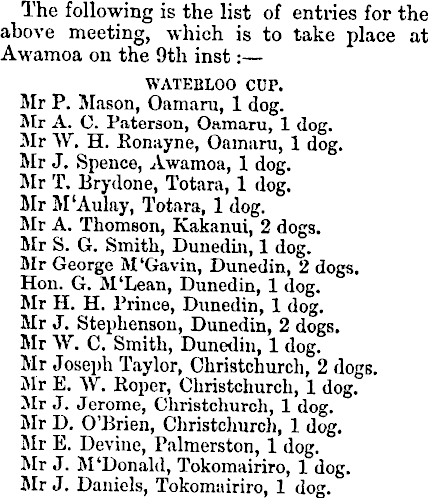 The following is the list of entries for the above meeting, which is to take place at Awamoa on the 9th inst :—

WATERLOO CUP.

Mr P. Mason, Oamaru, 1 dog.
Mr A. C. Paterson, Oamaru, 1 dog.
Mr W. H. Ronayne, Oamaru, 1 dog.
Mr J. Spence, Awamoa, 1 dog.
Mr T. Brydone, Totara, 1 dog.
Mr M'Aulay, Totara, 1 dog.
Mr A. Thomson, Kakanui, 2 dogs.
Mr S. G. Smith, Dunedin, 1 dog.
Mr George M'Gavin, Dunedin, 2 dogs.
Hon. G. M'Lean, Dunedin, 1 dog.
Mr H. H. Prince, Dunedin, 1 dog.
Mr J. Stephenson, Dunedin, 2 dogs.
Mr W. C. Smith, Dunedin, 1 dog.
Mr Joseph Taylor, Christchurch, 2 dogs.
Mr E. W. Roper, Christchurch, 1 dog.
Mr J. Jerome, Christchurch, 1 dog.
Mr D. O'Brien, Christchurch, 1 dog.
Mr E. Devine, Palmerston, 1 dog.
Mr J. M'Donald, Tokomairiro, 1 dog.
Mr J. Daniels, Tokomairiro, 1 dog.